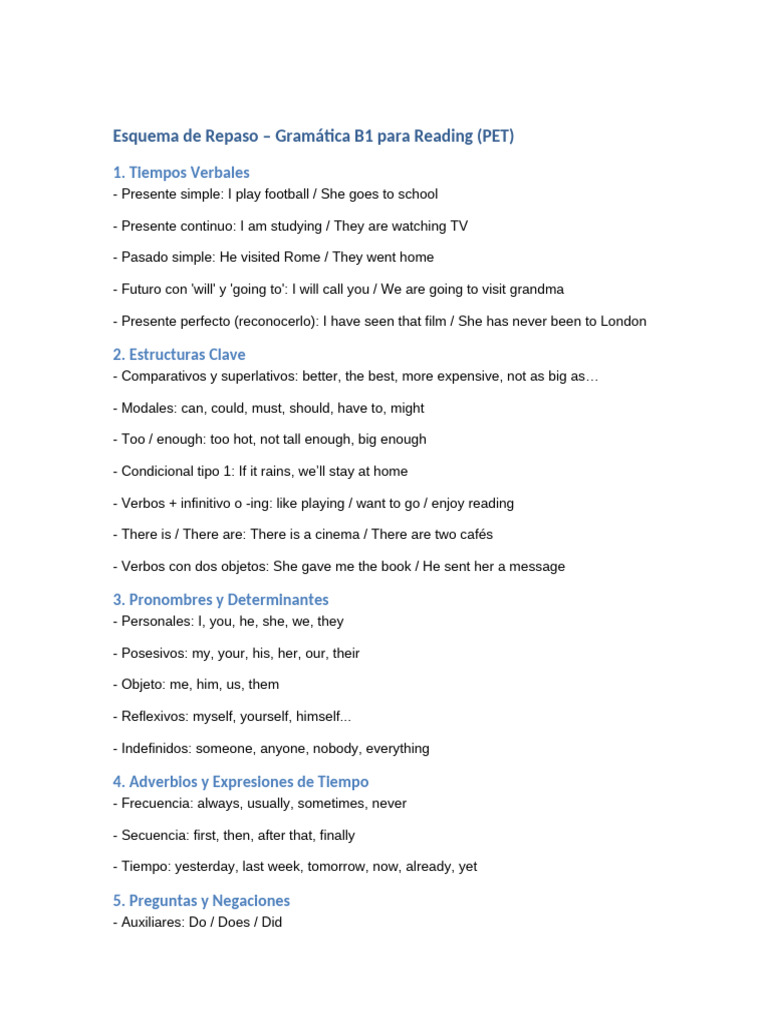 Esquema de Repaso – Gramática B1 para Reading (PET)

1. Tiempos Verbales
- Presente simple: I play football / She goes to school

- Presente continuo: I am studying / They are watching TV

- Pasado simple: He visited Rome / They went home

- Futuro con 'will' y 'going to': I will call you / We are going to visit grandma

- Presente perfecto (reconocerlo): I have seen that film / She has never been to London

2. Estructuras Clave
- Comparativos y superlativos: better, the best, more expensive, not as big as…

- Modales: can, could, must, should, have to, might

- Too / enough: too hot, not tall enough, big enough

- Condicional tipo 1: If it rains, we'll stay at home

- Verbos + infinitivo o -ing: like playing / want to go / enjoy reading

- There is / There are: There is a cinema / There are two cafés

- Verbos con dos objetos: She gave me the book / He sent her a message

3. Pronombres y Determinantes
- Personales: I, you, he, she, we, they

- Posesivos: my, your, his, her, our, their

- Objeto: me, him, us, them

- Reflexivos: myself, yourself, himself...

- Indefinidos: someone, anyone, nobody, everything

4. Adverbios y Expresiones de Tiempo
- Frecuencia: always, usually, sometimes, never

- Secuencia: first, then, after that, finally

- Tiempo: yesterday, last week, tomorrow, now, already, yet

5. Preguntas y Negaciones
- Auxiliares: Do / Does / Did